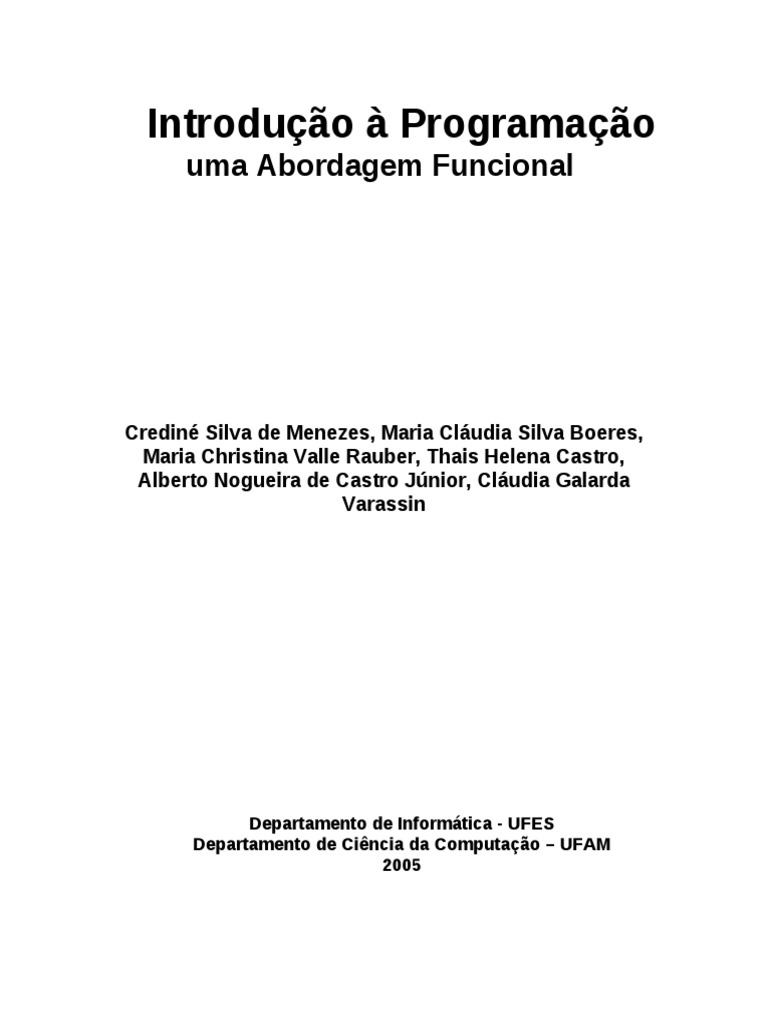 Introdução à Programação
uma Abordagem Funcional

Crediné Silva de Menezes, Maria Cláudia Silva Boeres, Maria Christina Valle Rauber, Thais Helena Castro, Alberto Nogueira de Castro Júnior, Cláudia Galarda Varassin

Departamento de Informática - UFES
Departamento de Ciência da Computação – UFAM
2005